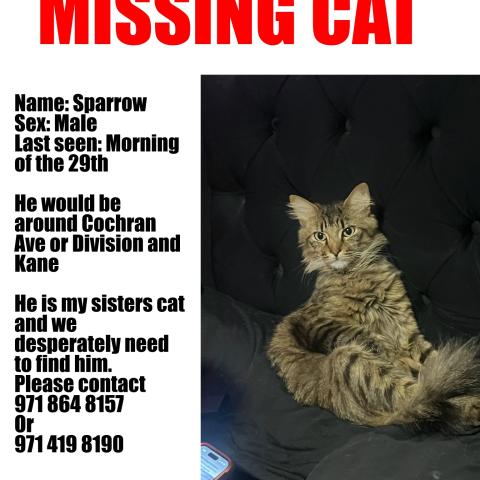 MISSING CAT

Name: Sparrow
Sex: Male
Last seen: Morning of the 29th

He would be around Cochran Ave or Division and Kane

He is my sisters cat and we desperately need to find him.
Please contact
971 864 8157
Or
971 419 8190